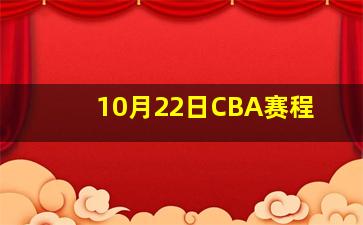 10月22日CBA赛程